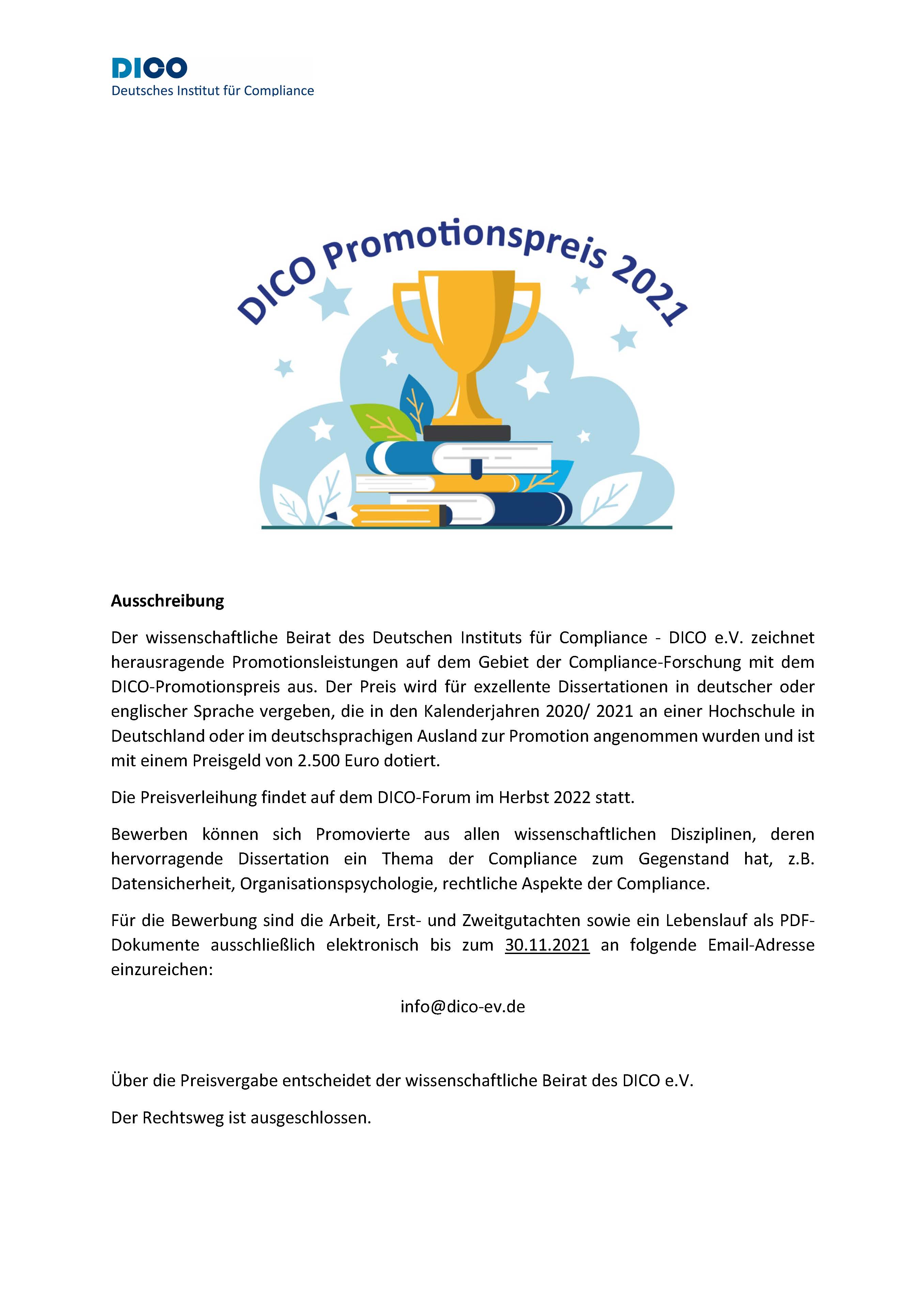 DICO
Deutsches Institut für Compliance

DICO Promotionspreis 2021

Ausschreibung

Der wissenschaftliche Beirat des Deutschen Instituts für Compliance - DICO e.V. zeichnet herausragende Promotionsleistungen auf dem Gebiet der Compliance-Forschung mit dem DICO-Promotionspreis aus. Der Preis wird für exzellente Dissertationen in deutscher oder englischer Sprache vergeben, die in den Kalenderjahren 2020/ 2021 an einer Hochschule in Deutschland oder im deutschsprachigen Ausland zur Promotion angenommen wurden und ist mit einem Preisgeld von 2.500 Euro dotiert.

Die Preisverleihung findet auf dem DICO-Forum im Herbst 2022 statt.

Bewerben können sich Promovierte aus allen wissenschaftlichen Disziplinen, deren hervorragende Dissertation ein Thema der Compliance zum Gegenstand hat, z.B. Datensicherheit, Organisationspsychologie, rechtliche Aspekte der Compliance.

Für die Bewerbung sind die Arbeit, Erst- und Zweitgutachten sowie ein Lebenslauf als PDF-Dokumente ausschließlich elektronisch bis zum 30.11.2021 an folgende Email-Adresse einzureichen:

info@dico-ev.de

Über die Preisvergabe entscheidet der wissenschaftliche Beirat des DICO e.V.

Der Rechtsweg ist ausgeschlossen.